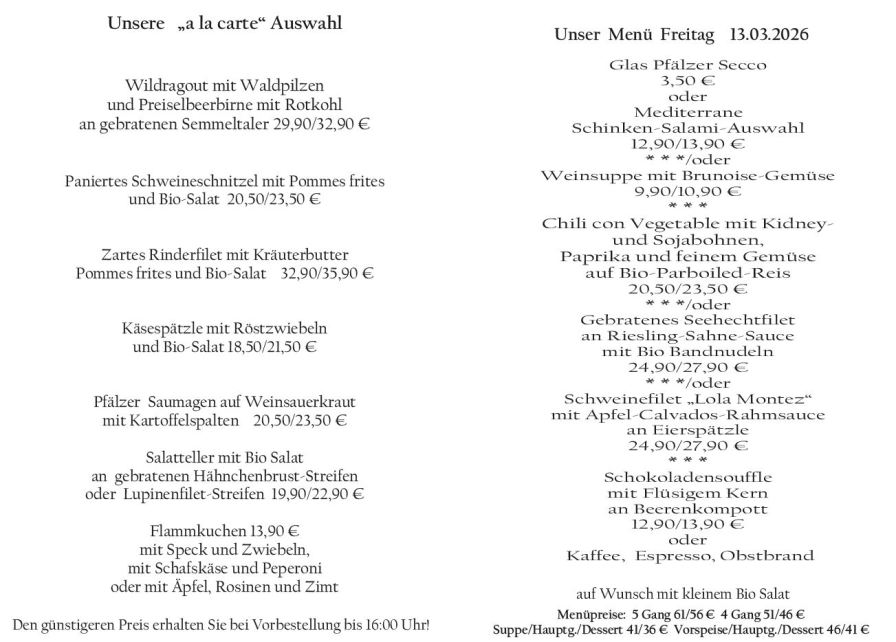 Unsere „a la carte“ Auswahl

Wildragout mit Waldpilzen
und Preiselbeerbirne mit Rotkohl
an gebratenen Semmeltaler 29,90/32,90 €

Paniertes Schweineschnitzel mit Pommes frites
und Bio-Salat 20,50/23,50 €

Zartes Rinderfilet mit Kräuterbutter
Pommes frites und Bio-Salat 32,90/35,90 €

Käsespätzle mit Röstzwiebeln
und Bio-Salat 18,50/21,50 €

Pfälzer Saumagen auf Weinsauerkraut
mit Kartoffelspalten 20,50/23,50 €

Salatteller mit Bio Salat
an gebratenen Hähnchenbrust-Streifen
oder Lupinenfilet-Streifen 19,90/22,90 €

Flammkuchen 13,90 €
mit Speck und Zwiebeln,
mit Schafskäse und Peperoni
oder mit Äpfel, Rosinen und Zimt

Den günstigeren Preis erhalten Sie bei Vorbestellung bis 16:00 Uhr!

Unser Menü Freitag 13.03.2026

Glas Pfälzer Secco
3,50 €
oder
Mediterrane
Schinken-Salami-Auswahl
12,90/13,90 €
* * */oder
Weinsuppe mit Brunoise-Gemüse
9,90/10,90 €
* * *
Chili con Vegetable mit Kidney-
und Sojabohnen,
Paprika und feinem Gemüse
auf Bio-Parboiled-Reis
20,50/23,50 €
* * */oder
Gebratenes Seehechtfilet
an Riesling-Sahne-Sauce
mit Bio Bandnudeln
24,90/27,90 €
* * */oder
Schweinefilet „Lola Montez“
mit Apfel-Calvados-Rahmsauce
an Eierspätzle
24,90/27,90 €
* * *
Schokoladensouffle
mit Flüsigem Kern
an Beerenkompott
12,90/13,90 €
oder
Kaffee, Espresso, Obstbrand

auf Wunsch mit kleinem Bio Salat

Menüpreise: 5 Gang 61/56 € 4 Gang 51/46 €
Suppe/Hauptg./Dessert 41/36 € Vorspeise/Hauptg./Dessert 46/41 €